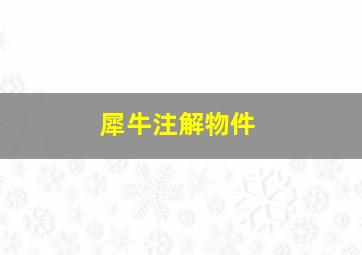 犀牛注解物件